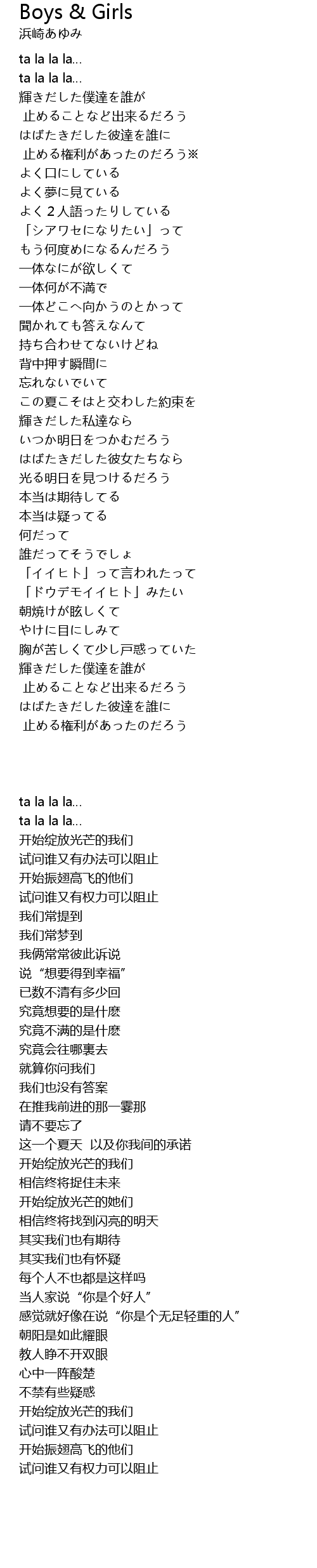 Boys & Girls
浜崎あゆみ

ta la la la...
ta la la la...
輝きだした僕達を誰が
止めることなど出来るだろう
はばたきだした彼達を誰に
止める権利があったのだろう※
よく口にしている
よく夢に見ている
よく2人語ったりしている
「シアワセになりたい」って
もう何度めになるんだろう
一体なにが欲しくて
一体何が不満で
一体どこへ向かうのとかって
聞かれても答えなんて
持ち合わせてないけどね
背中押す瞬間に
忘れないでいて
この夏こそはと交わした約束を
輝きだした私達なら
いつか明日をつかむだろう
はばたきだした彼女たちなら
光る明日を見つけるだろう
本当は期待してる
本当は疑ってる
何だって
誰だってそうでしょ
「イイヒト」って言われたって
「ドウデモイイヒト」みたい
朝焼けが眩しくて
やけに目にしみて
胸が苦しくて少し戸惑っていた
輝きだした僕達を誰が
止めることなど出来るだろう
はばたきだした彼達を誰に
止める権利があったのだろう

ta la la la...
ta la la la...
开始绽放光芒的我们
试问谁又有办法可以阻止
开始振翅高飞的他们
试问谁又有权力可以阻止
我们常提到
我们常梦到
我俩常常彼此诉说
说“想要得到幸福”
已数不清有多少回
究竟想要的是什麽
究竟不满的是什麽
究竟会往哪裏去
就算你问我们
我们也没有答案
在推我前进的那一霎那
请不要忘了
这一个夏天 以及你我间的承诺
开始绽放光芒的我们
相信终将捉住未来
开始绽放光芒的她们
相信终将找到闪亮的明天
其实我们也有期待
其实我们也有怀疑
每个人不也都是这样吗
当人家说“你是个好人”
感觉就好像在说“你是个无足轻重的人”
朝阳是如此耀眼
教人睁不开双眼
心中一阵酸楚
不禁有些疑惑
开始绽放光芒的我们
试问谁又有办法可以阻止
开始振翅高飞的他们
试问谁又有权力可以阻止